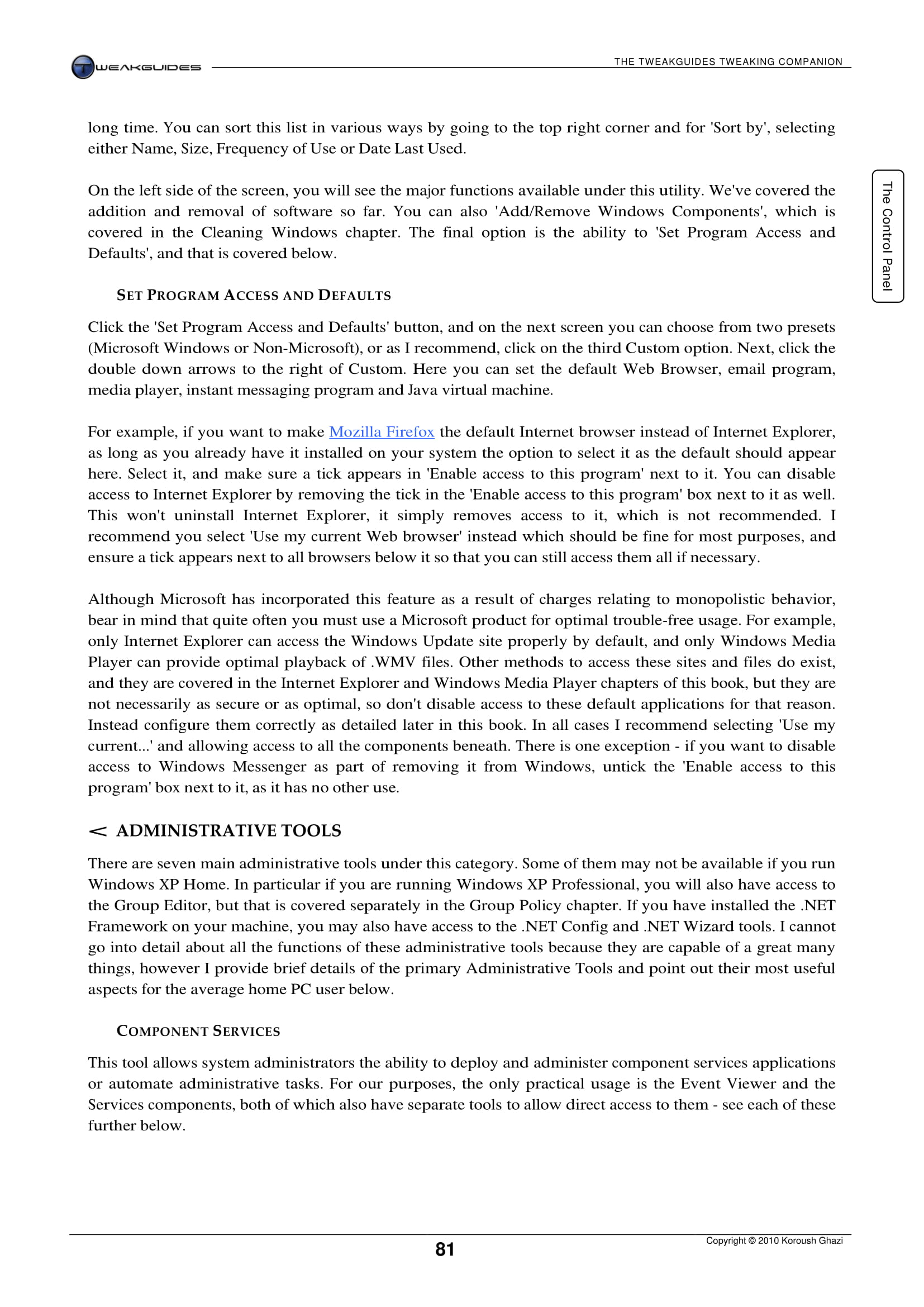 TWEAKGUIDES

THE TWEAKGUIDES TWEAKING COMPANION

long time. You can sort this list in various ways by going to the top right corner and for 'Sort by', selecting either Name, Size, Frequency of Use or Date Last Used.

On the left side of the screen, you will see the major functions available under this utility. We've covered the addition and removal of software so far. You can also 'Add/Remove Windows Components', which is covered in the Cleaning Windows chapter. The final option is the ability to 'Set Program Access and Defaults', and that is covered below.

The Control Panel

SET PROGRAM ACCESS AND DEFAULTS

Click the 'Set Program Access and Defaults' button, and on the next screen you can choose from two presets (Microsoft Windows or Non-Microsoft), or as I recommend, click on the third Custom option. Next, click the double down arrows to the right of Custom. Here you can set the default Web Browser, email program, media player, instant messaging program and Java virtual machine.

For example, if you want to make Mozilla Firefox the default Internet browser instead of Internet Explorer, as long as you already have it installed on your system the option to select it as the default should appear here. Select it, and make sure a tick appears in 'Enable access to this program' next to it. You can disable access to Internet Explorer by removing the tick in the 'Enable access to this program' box next to it as well. This won't uninstall Internet Explorer, it simply removes access to it, which is not recommended. I recommend you select 'Use my current Web browser' instead which should be fine for most purposes, and ensure a tick appears next to all browsers below it so that you can still access them all if necessary.

Although Microsoft has incorporated this feature as a result of charges relating to monopolistic behavior, bear in mind that quite often you must use a Microsoft product for optimal trouble-free usage. For example, only Internet Explorer can access the Windows Update site properly by default, and only Windows Media Player can provide optimal playback of .WMV files. Other methods to access these sites and files do exist, and they are covered in the Internet Explorer and Windows Media Player chapters of this book, but they are not necessarily as secure or as optimal, so don't disable access to these default applications for that reason. Instead configure them correctly as detailed later in this book. In all cases I recommend selecting 'Use my current...' and allowing access to all the components beneath. There is one exception - if you want to disable access to Windows Messenger as part of removing it from Windows, untick the 'Enable access to this program' box next to it, as it has no other use.

< ADMINISTRATIVE TOOLS

There are seven main administrative tools under this category. Some of them may not be available if you run Windows XP Home. In particular if you are running Windows XP Professional, you will also have access to the Group Editor, but that is covered separately in the Group Policy chapter. If you have installed the .NET Framework on your machine, you may also have access to the .NET Config and .NET Wizard tools. I cannot go into detail about all the functions of these administrative tools because they are capable of a great many things, however I provide brief details of the primary Administrative Tools and point out their most useful aspects for the average home PC user below.

COMPONENT SERVICES

This tool allows system administrators the ability to deploy and administer component services applications or automate administrative tasks. For our purposes, the only practical usage is the Event Viewer and the Services components, both of which also have separate tools to allow direct access to them - see each of these further below.

81

Copyright © 2010 Koroush Ghazi